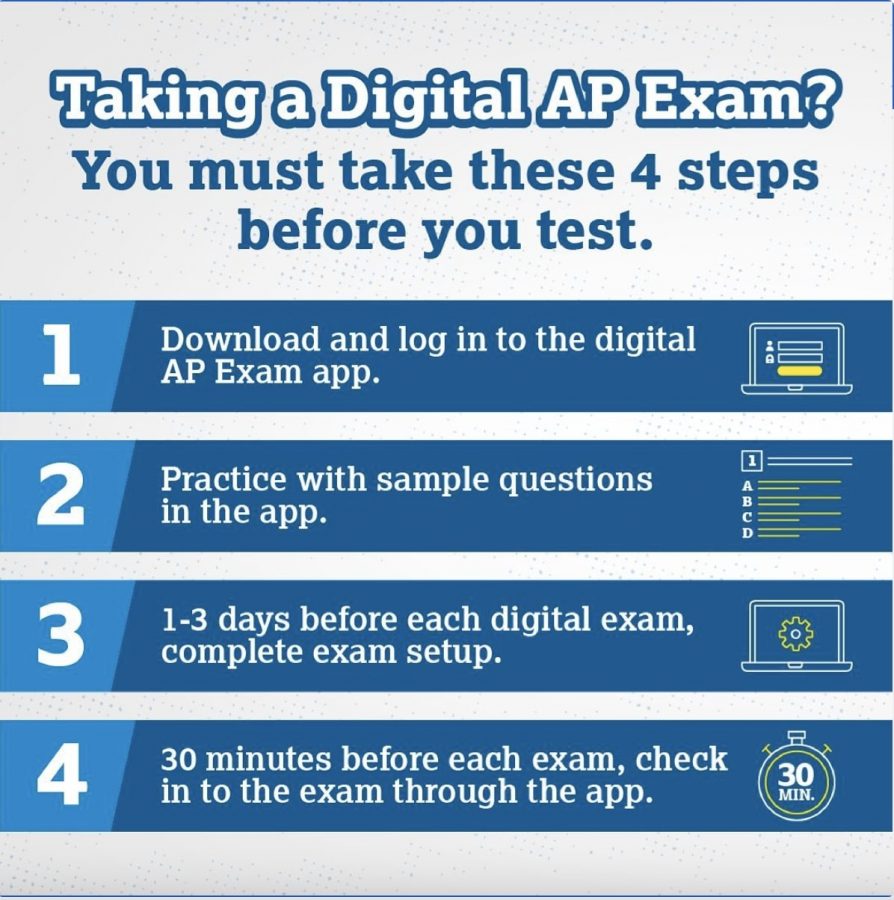 Taking a Digital AP Exam?
You must take these 4 steps before you test.

1 Download and log in to the digital AP Exam app.

2 Practice with sample questions in the app.

1
A
B
C
D

3 1-3 days before each digital exam, complete exam setup.

4 30 minutes before each exam, check in to the exam through the app.

30 MIN.